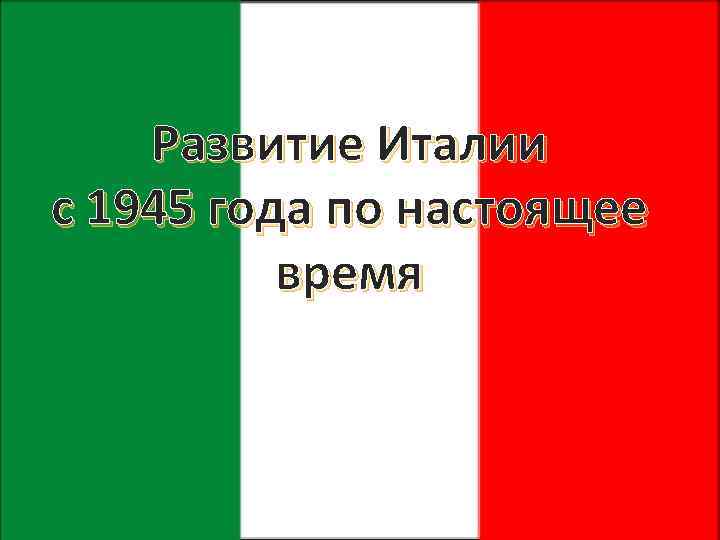 Развитие Италии
с 1945 года по настоящее время